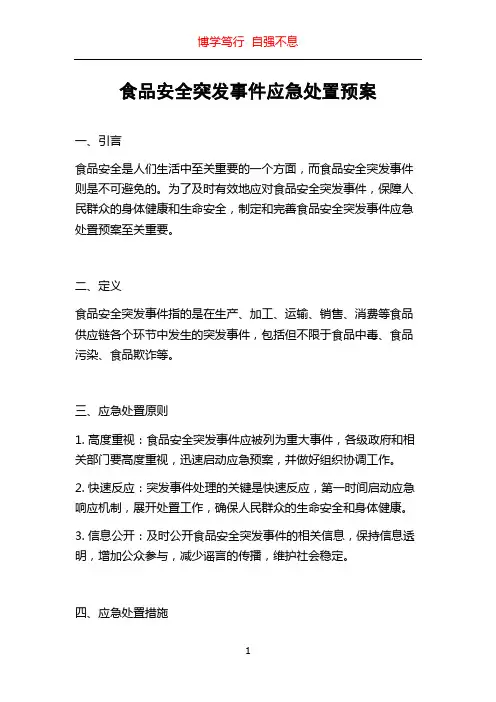 博学笃行 自强不息

食品安全突发事件应急处置预案

一、引言

食品安全是人们生活中至关重要的一个方面，而食品安全突发事件则是不可避免的。为了及时有效地应对食品安全突发事件，保障人民群众的身体健康和生命安全，制定和完善食品安全突发事件应急处置预案至关重要。

二、定义

食品安全突发事件指的是在生产、加工、运输、销售、消费等食品供应链各个环节中发生的突发事件，包括但不限于食品中毒、食品污染、食品欺诈等。

三、应急处置原则

1. 高度重视：食品安全突发事件应被列为重大事件，各级政府和相关部门要高度重视，迅速启动应急预案，并做好组织协调工作。

2. 快速反应：突发事件处理的关键是快速反应，第一时间启动应急响应机制，展开处置工作，确保人民群众的生命安全和身体健康。

3. 信息公开：及时公开食品安全突发事件的相关信息，保持信息透明，增加公众参与，减少谣言的传播，维护社会稳定。

四、应急处置措施

1